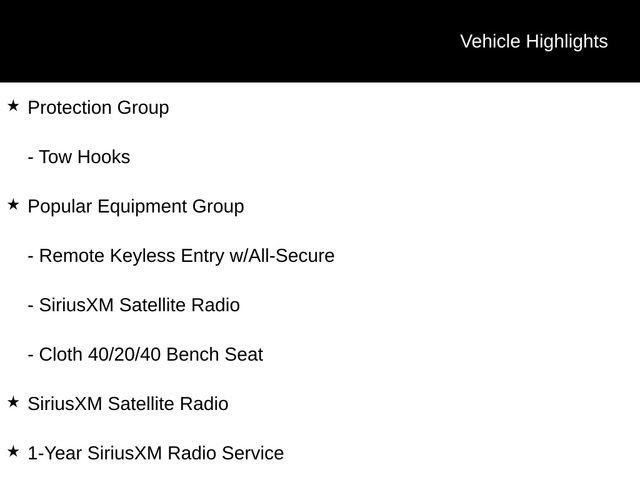 Vehicle Highlights

★ Protection Group

- Tow Hooks

★ Popular Equipment Group

- Remote Keyless Entry w/All-Secure

- SiriusXM Satellite Radio

- Cloth 40/20/40 Bench Seat

★ SiriusXM Satellite Radio

★ 1-Year SiriusXM Radio Service